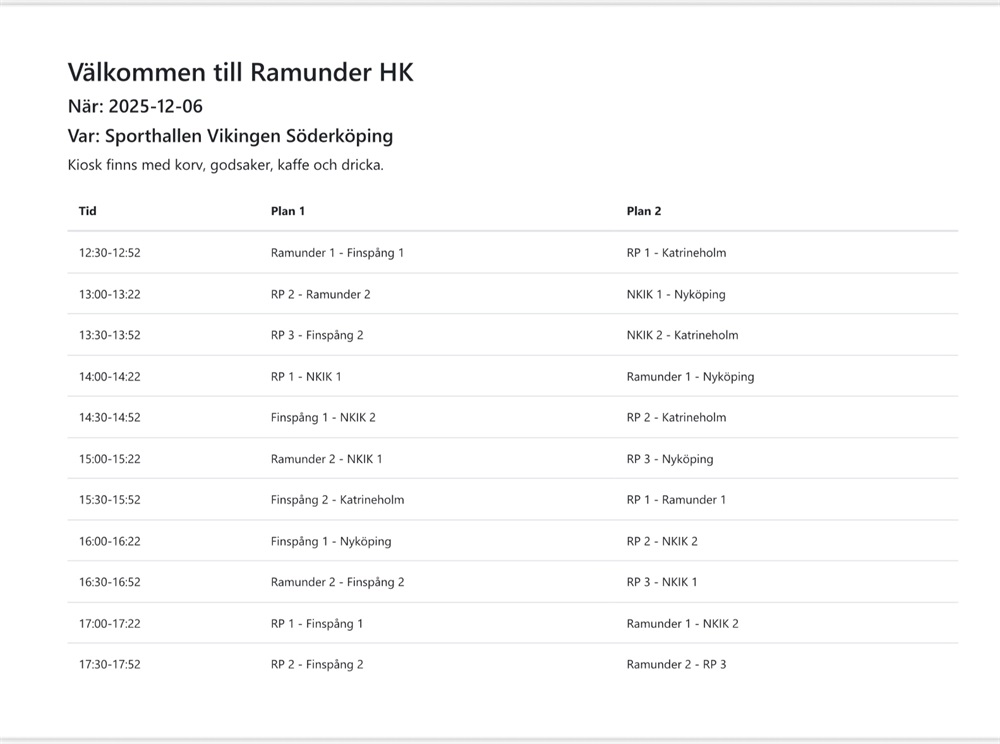 Välkommen till Ramunder HK

När: 2025-12-06

Var: Sporthallen Vikingen Söderköping

Kiosk finns med korv, godsaker, kaffe och dricka.

| Tid | Plan 1 | Plan 2 |
|---|---|---|
| 12:30-12:52 | Ramunder 1 - Finspång 1 | RP 1 - Katrineholm |
| 13:00-13:22 | RP 2 - Ramunder 2 | NKIK 1 - Nyköping |
| 13:30-13:52 | RP 3 - Finspång 2 | NKIK 2 - Katrineholm |
| 14:00-14:22 | RP 1 - NKIK 1 | Ramunder 1 - Nyköping |
| 14:30-14:52 | Finspång 1 - NKIK 2 | RP 2 - Katrineholm |
| 15:00-15:22 | Ramunder 2 - NKIK 1 | RP 3 - Nyköping |
| 15:30-15:52 | Finspång 2 - Katrineholm | RP 1 - Ramunder 1 |
| 16:00-16:22 | Finspång 1 - Nyköping | RP 2 - NKIK 2 |
| 16:30-16:52 | Ramunder 2 - Finspång 2 | RP 3 - NKIK 1 |
| 17:00-17:22 | RP 1 - Finspång 1 | Ramunder 1 - NKIK 2 |
| 17:30-17:52 | RP 2 - Finspång 2 | Ramunder 2 - RP 3 |